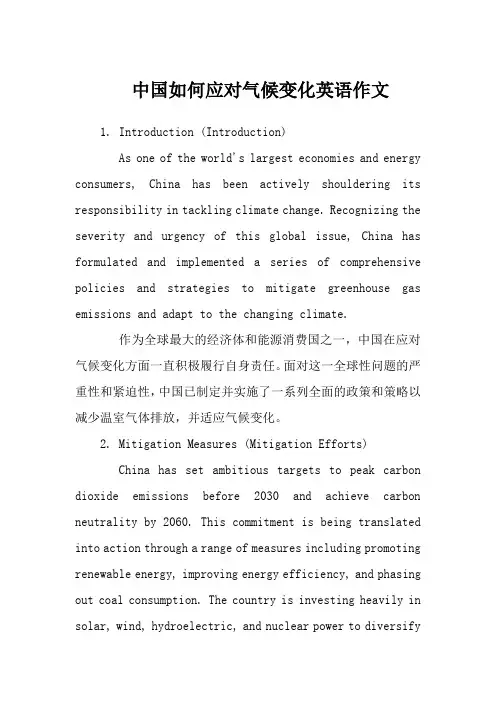 中国如何应对气候变化英语作文

1. Introduction (Introduction)

As one of the world's largest economies and energy consumers, China has been actively shouldering its responsibility in tackling climate change. Recognizing the severity and urgency of this global issue, China has formulated and implemented a series of comprehensive policies and strategies to mitigate greenhouse gas emissions and adapt to the changing climate.

作为全球最大的经济体和能源消费国之一，中国在应对气候变化方面一直积极履行自身责任。面对这一全球性问题的严重性和紧迫性，中国已制定并实施了一系列全面的政策和策略以减少温室气体排放，并适应气候变化。

2. Mitigation Measures (Mitigation Efforts)

China has set ambitious targets to peak carbon dioxide emissions before 2030 and achieve carbon neutrality by 2060. This commitment is being translated into action through a range of measures including promoting renewable energy, improving energy efficiency, and phasing out coal consumption. The country is investing heavily in solar, wind, hydroelectric, and nuclear power to diversify